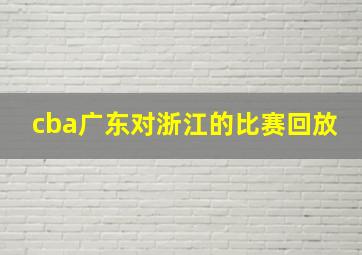 cba广东对浙江的比赛回放